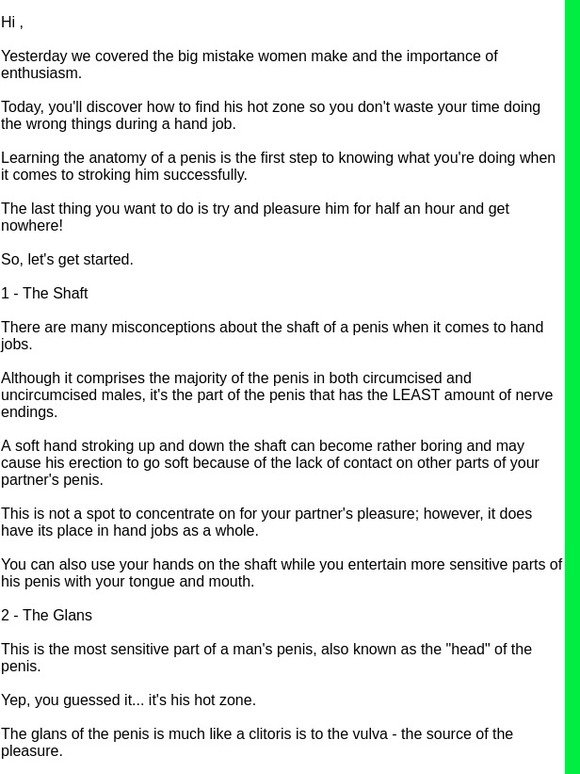 Hi ,

Yesterday we covered the big mistake women make and the importance of enthusiasm.

Today, you'll discover how to find his hot zone so you don't waste your time doing the wrong things during a hand job.

Learning the anatomy of a penis is the first step to knowing what you're doing when it comes to stroking him successfully.

The last thing you want to do is try and pleasure him for half an hour and get nowhere!

So, let's get started.

1 - The Shaft

There are many misconceptions about the shaft of a penis when it comes to hand jobs.

Although it comprises the majority of the penis in both circumcised and uncircumcised males, it's the part of the penis that has the LEAST amount of nerve endings.

A soft hand stroking up and down the shaft can become rather boring and may cause his erection to go soft because of the lack of contact on other parts of your partner's penis.

This is not a spot to concentrate on for your partner's pleasure; however, it does have its place in hand jobs as a whole.

You can also use your hands on the shaft while you entertain more sensitive parts of his penis with your tongue and mouth.

2 - The Glans

This is the most sensitive part of a man's penis, also known as the "head" of the penis.

Yep, you guessed it... it's his hot zone.

The glans of the penis is much like a clitoris is to the vulva - the source of the pleasure.